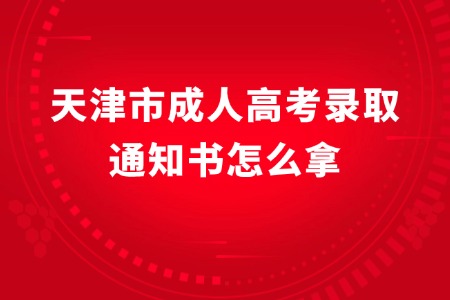 天津市成人高考录取通知书怎么拿